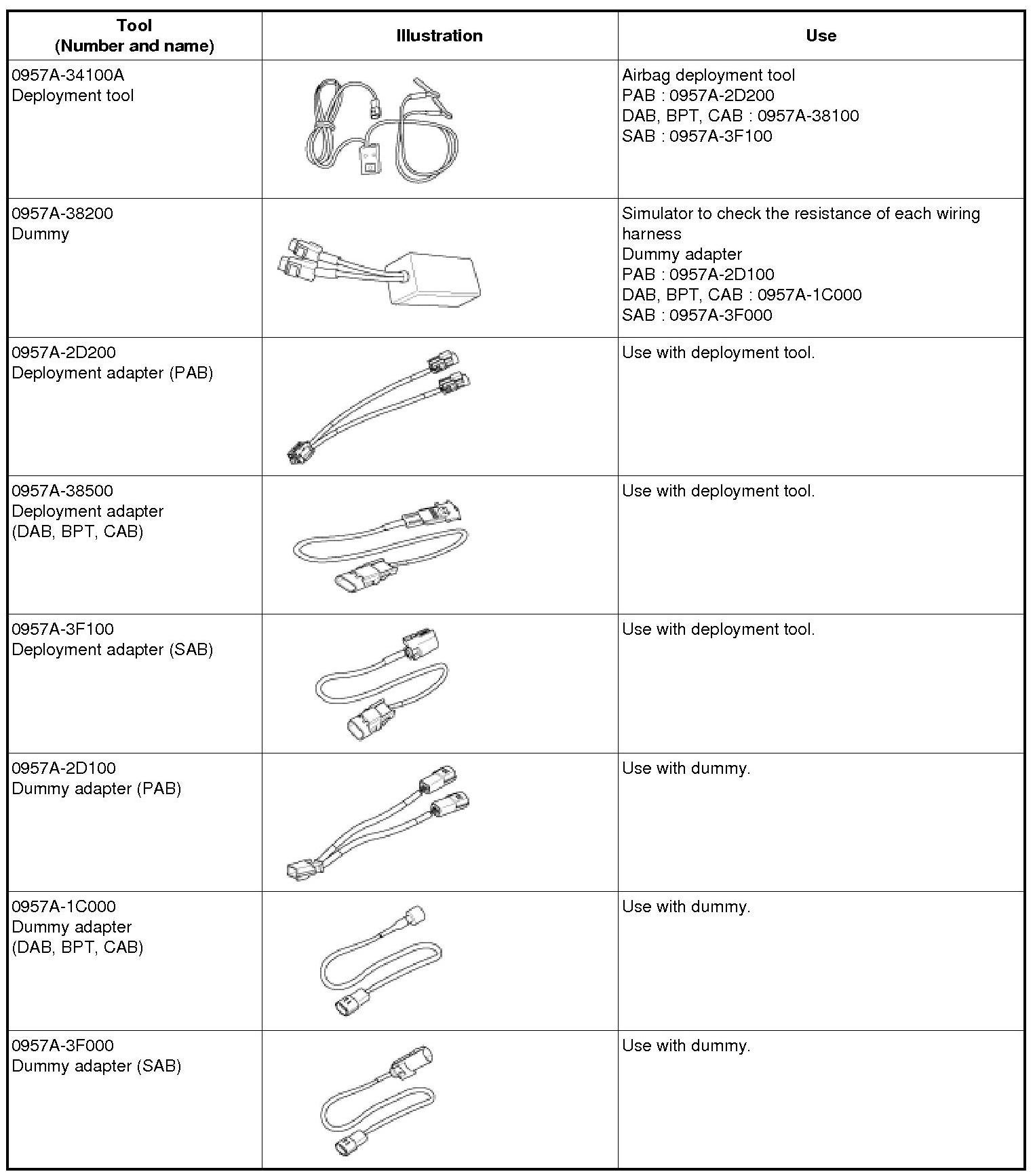 | Tool (Number and name) | Illustration | Use |
|---|---|---|
| 0957A-34100A Deployment tool | | Airbag deployment tool PAB : 0957A-2D200 DAB, BPT, CAB : 0957A-38100 SAB : 0957A-3F100 |
| 0957A-38200 Dummy | | Simulator to check the resistance of each wiring harness Dummy adapter PAB : 0957A-2D100 DAB, BPT, CAB : 0957A-1C000 SAB : 0957A-3F000 |
| 0957A-2D200 Deployment adapter (PAB) | | Use with deployment tool. |
| 0957A-38500 Deployment adapter (DAB, BPT, CAB) | | Use with deployment tool. |
| 0957A-3F100 Deployment adapter (SAB) | | Use with deployment tool. |
| 0957A-2D100 Dummy adapter (PAB) | | Use with dummy. |
| 0957A-1C000 Dummy adapter (DAB, BPT, CAB) | | Use with dummy. |
| 0957A-3F000 Dummy adapter (SAB) | | Use with dummy. |